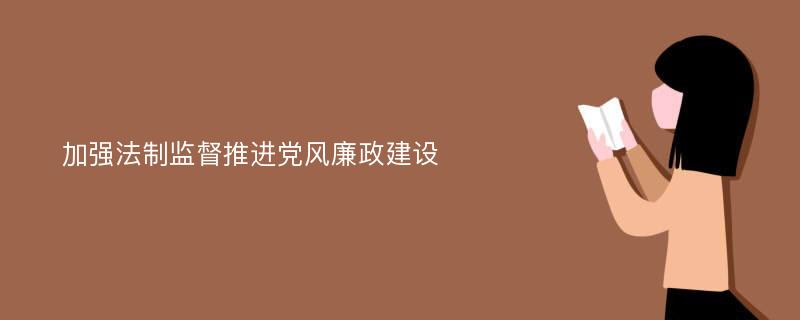 加强法制监督推进党风廉政建设